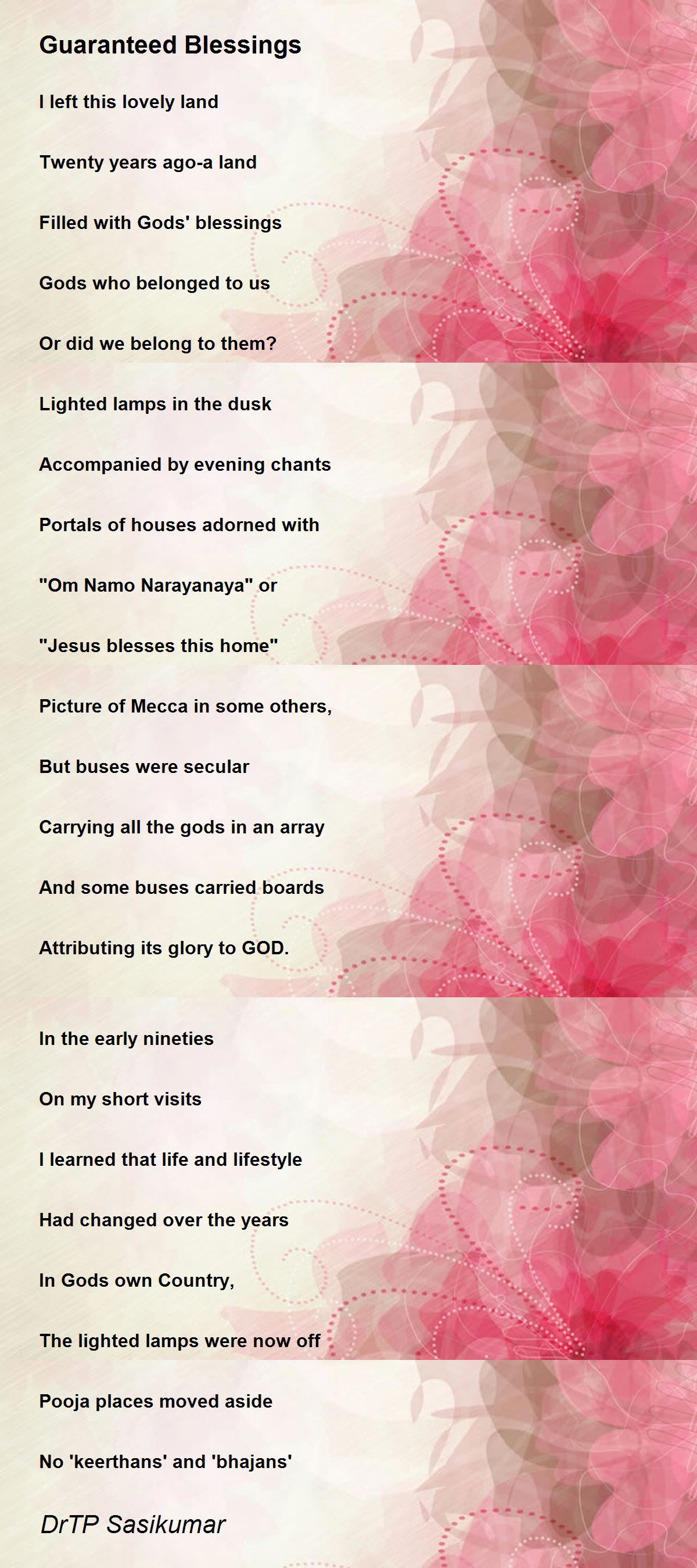 Guaranteed Blessings

I left this lovely land

Twenty years ago-a land

Filled with Gods' blessings

Gods who belonged to us

Or did we belong to them?

Lighted lamps in the dusk

Accompanied by evening chants

Portals of houses adorned with

"Om Namo Narayanaya" or

"Jesus blesses this home"

Picture of Mecca in some others,

But buses were secular

Carrying all the gods in an array

And some buses carried boards

Attributing its glory to GOD.

In the early nineties

On my short visits

I learned that life and lifestyle

Had changed over the years

In Gods own Country,

The lighted lamps were now off

Pooja places moved aside

No 'keerthans' and 'bhajans'

DrTP Sasikumar